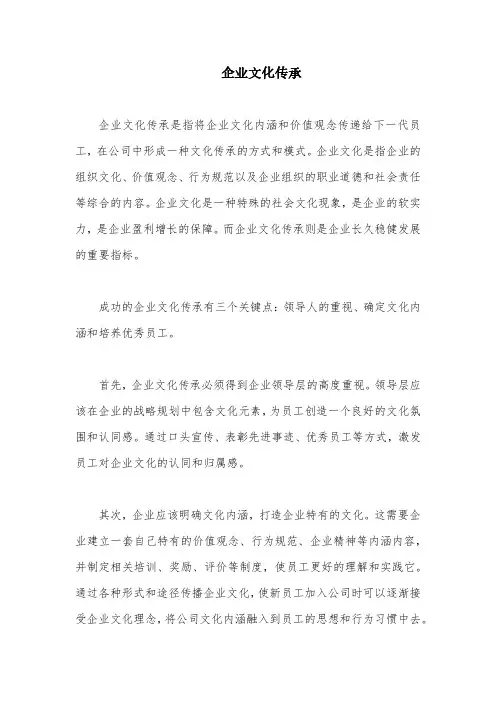 企业文化传承

企业文化传承是指将企业文化内涵和价值观念传递给下一代员工，在公司中形成一种文化传承的方式和模式。企业文化是指企业的组织文化、价值观念、行为规范以及企业组织的职业道德和社会责任等综合的内容。企业文化是一种特殊的社会文化现象，是企业的软实力，是企业盈利增长的保障。而企业文化传承则是企业长久稳健发展的重要指标。

成功的企业文化传承有三个关键点：领导人的重视、确定文化内涵和培养优秀员工。

首先，企业文化传承必须得到企业领导层的高度重视。领导层应该在企业的战略规划中包含文化元素，为员工创造一个良好的文化氛围和认同感。通过口头宣传、表彰先进事迹、优秀员工等方式，激发员工对企业文化的认同和归属感。

其次，企业应该明确文化内涵，打造企业特有的文化。这需要企业建立一套自己特有的价值观念、行为规范、企业精神等内涵内容，并制定相关培训、奖励、评价等制度，使员工更好的理解和实践它。通过各种形式和途径传播企业文化，使新员工加入公司时可以逐渐接受企业文化理念，将公司文化内涵融入到员工的思想和行为习惯中去。